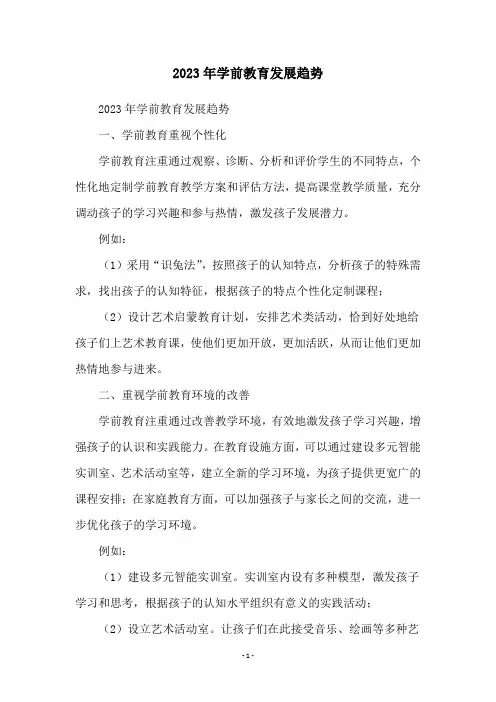 2023年学前教育发展趋势

2023年学前教育发展趋势

一、学前教育重视个性化

学前教育注重通过观察、诊断、分析和评价学生的不同特点，个性化地定制学前教育教学方案和评估方法，提高课堂教学质量，充分调动孩子的学习兴趣和参与热情，激发孩子发展潜力。

例如：

（1）采用“识兔法”，按照孩子的认知特点，分析孩子的特殊需求，找出孩子的认知特征，根据孩子的特点个性化定制课程；

（2）设计艺术启蒙教育计划，安排艺术类活动，恰到好处地给孩子们上艺术教育课，使他们更加开放，更加活跃，从而让他们更加热情地参与进来。

二、重视学前教育环境的改善

学前教育注重通过改善教学环境，有效地激发孩子学习兴趣，增强孩子的认识和实践能力。在教育设施方面，可以通过建设多元智能实训室、艺术活动室等，建立全新的学习环境，为孩子提供更宽广的课程安排；在家庭教育方面，可以加强孩子与家长之间的交流，进一步优化孩子的学习环境。

例如：

（1）建设多元智能实训室。实训室内设有多种模型，激发孩子学习和思考，根据孩子的认知水平组织有意义的实践活动；

（2）设立艺术活动室。让孩子们在此接受音乐、绘画等多种艺

- 1 -